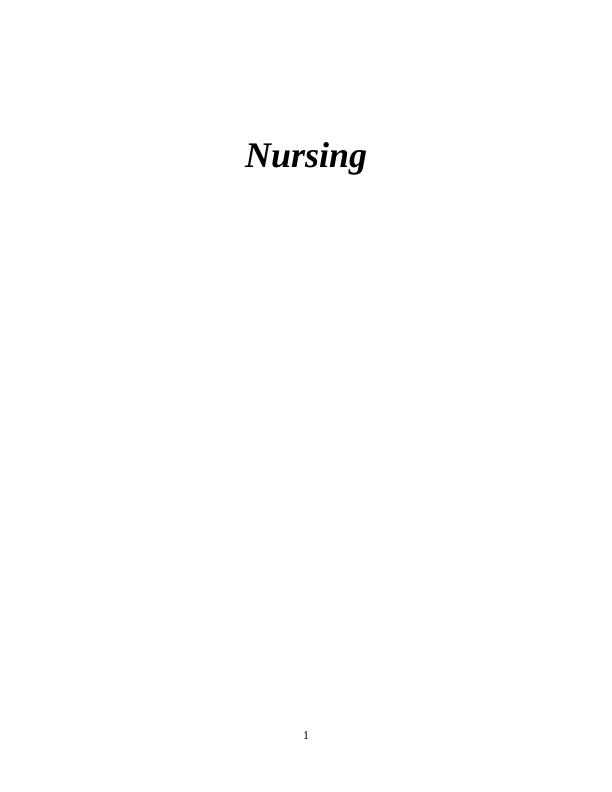 Nursing

1